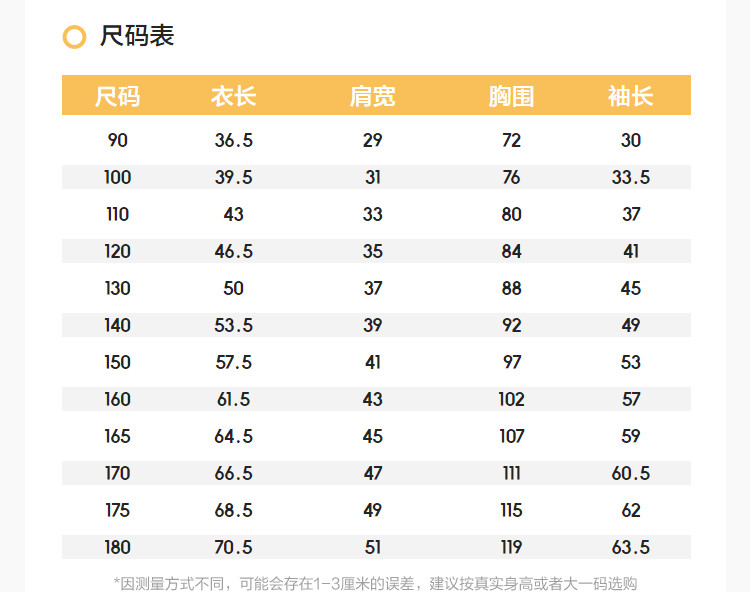 尺码表

| 尺码 | 衣长 | 肩宽 | 胸围 | 袖长 |
|---|---|---|---|---|
| 90 | 36.5 | 29 | 72 | 30 |
| 100 | 39.5 | 31 | 76 | 33.5 |
| 110 | 43 | 33 | 80 | 37 |
| 120 | 46.5 | 35 | 84 | 41 |
| 130 | 50 | 37 | 88 | 45 |
| 140 | 53.5 | 39 | 92 | 49 |
| 150 | 57.5 | 41 | 97 | 53 |
| 160 | 61.5 | 43 | 102 | 57 |
| 165 | 64.5 | 45 | 107 | 59 |
| 170 | 66.5 | 47 | 111 | 60.5 |
| 175 | 68.5 | 49 | 115 | 62 |
| 180 | 70.5 | 51 | 119 | 63.5 |

*因测量方式不同，可能会存在1-3厘米的误差，建议按真实身高或者大一码选购